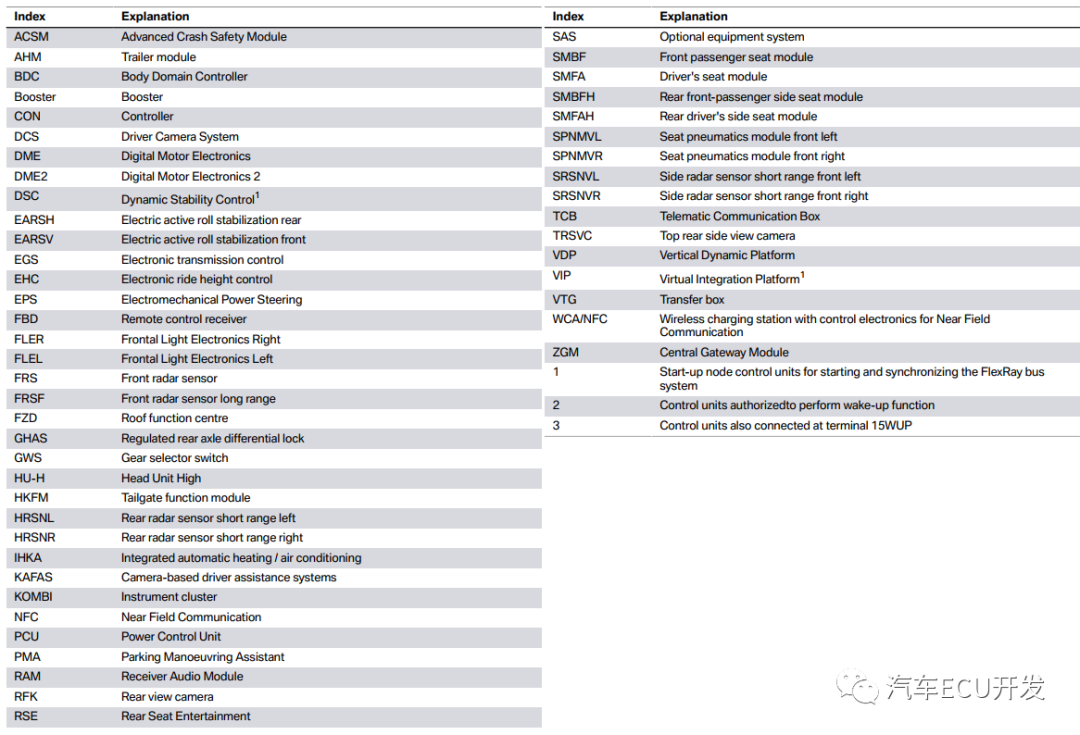 | Index | Explanation |
|---|---|
| ACSM | Advanced Crash Safety Module |
| AHM | Trailer module |
| BDC | Body Domain Controller |
| Booster | Booster |
| CON | Controller |
| DCS | Driver Camera System |
| DME | Digital Motor Electronics |
| DME2 | Digital Motor Electronics 2 |
| DSC | Dynamic Stability Control$^1$ |
| EARSH | Electric active roll stabilization rear |
| EARSV | Electric active roll stabilization front |
| EGS | Electronic transmission control |
| EHC | Electronic ride height control |
| EPS | Electromechanical Power Steering |
| FBD | Remote control receiver |
| FLER | Frontal Light Electronics Right |
| FLEL | Frontal Light Electronics Left |
| FRS | Front radar sensor |
| FRSF | Front radar sensor long range |
| FZD | Roof function centre |
| GHAS | Regulated rear axle differential lock |
| GWS | Gear selector switch |
| HU-H | Head Unit High |
| HKFM | Tailgate function module |
| HRSNL | Rear radar sensor short range left |
| HRSNR | Rear radar sensor short range right |
| IHKA | Integrated automatic heating / air conditioning |
| KAFAS | Camera-based driver assistance systems |
| KOMBI | Instrument cluster |
| NFC | Near Field Communication |
| PCU | Power Control Unit |
| PMA | Parking Manoeuvring Assistant |
| RAM | Receiver Audio Module |
| RFK | Rear view camera |
| RSE | Rear Seat Entertainment |

| Index | Explanation |
|---|---|
| SAS | Optional equipment system |
| SMBF | Front passenger seat module |
| SMFA | Driver's seat module |
| SMBFH | Rear front-passenger side seat module |
| SMFAH | Rear driver's side seat module |
| SPNMVL | Seat pneumatics module front left |
| SPNMVR | Seat pneumatics module front right |
| SRSNVL | Side radar sensor short range front left |
| SRSNVR | Side radar sensor short range front right |
| TCB | Telematic Communication Box |
| TRSVC | Top rear side view camera |
| VDP | Vertical Dynamic Platform |
| VIP | Virtual Integration Platform$^1$ |
| VTG | Transfer box |
| WCA/NFC | Wireless charging station with control electronics for Near Field Communication |
| ZGM | Central Gateway Module |
| 1 | Start-up node control units for starting and synchronizing the FlexRay bus system |
| 2 | Control units authorizedto perform wake-up function |
| 3 | Control units also connected at terminal 15WUP |

汽车ECU开发